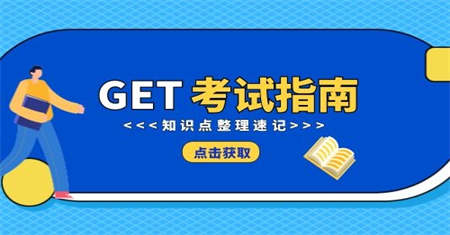 GET 考试指南

<<<知识点整理速记>>>

点击获取